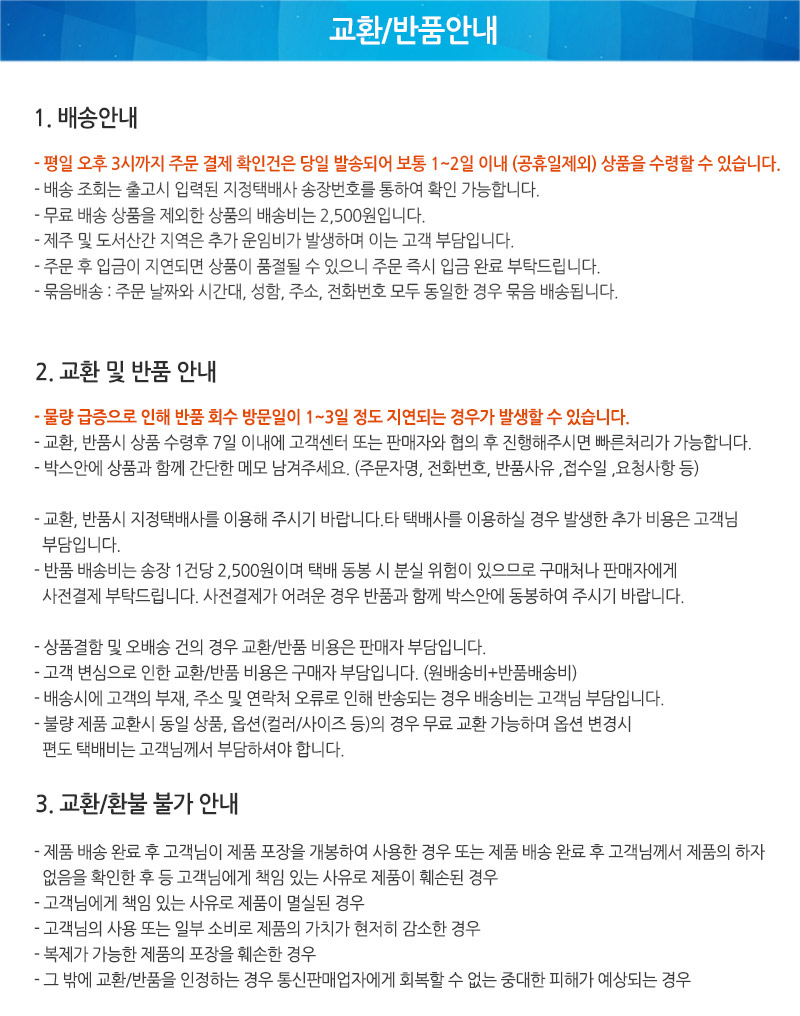 교환/반품안내

1. 배송안내

- 평일 오후 3시까지 주문 결제 확인건은 당일 발송되어 보통 1~2일 이내 (공휴일제외) 상품을 수령할 수 있습니다.
- 배송 조회는 출고시 입력된 지정택배사 송장번호를 통하여 확인 가능합니다.
- 무료 배송 상품을 제외한 상품의 배송비는 2,500원입니다.
- 제주 및 도서산간 지역은 추가 운임비가 발생하며 이는 고객 부담입니다.
- 주문 후 입금이 지연되면 상품이 품절될 수 있으니 주문 즉시 입금 완료 부탁드립니다.
- 묶음배송 : 주문 날짜와 시간대, 성함, 주소, 전화번호 모두 동일한 경우 묶음 배송됩니다.

2. 교환 및 반품 안내

- 물량 급증으로 인해 반품 회수 방문일이 1~3일 정도 지연되는 경우가 발생할 수 있습니다.
- 교환, 반품시 상품 수령후 7일 이내에 고객센터 또는 판매자와 협의 후 진행해주시면 빠른처리가 가능합니다.
- 박스안에 상품과 함께 간단한 메모 남겨주세요. (주문자명, 전화번호, 반품사유 ,접수일 ,요청사항 등)

- 교환, 반품시 지정택배사를 이용해 주시기 바랍니다.타 택배사를 이용하실 경우 발생한 추가 비용은 고객님 부담입니다.
- 반품 배송비는 송장 1건당 2,500원이며 택배 동봉 시 분실 위험이 있으므로 구매처나 판매자에게 사전결제 부탁드립니다. 사전결제가 어려운 경우 반품과 함께 박스안에 동봉하여 주시기 바랍니다.

- 상품결함 및 오배송 건의 경우 교환/반품 비용은 판매자 부담입니다.
- 고객 변심으로 인한 교환/반품 비용은 구매자 부담입니다. (원배송비+반품배송비)
- 배송시에 고객의 부재, 주소 및 연락처 오류로 인해 반송되는 경우 배송비는 고객님 부담입니다.
- 불량 제품 교환시 동일 상품, 옵션(컬러/사이즈 등)의 경우 무료 교환 가능하며 옵션 변경시 편도 택배비는 고객님께서 부담하셔야 합니다.

3. 교환/환불 불가 안내

- 제품 배송 완료 후 고객님이 제품 포장을 개봉하여 사용한 경우 또는 제품 배송 완료 후 고객님께서 제품의 하자 없음을 확인한 후 등 고객님에게 책임 있는 사유로 제품이 훼손된 경우
- 고객님에게 책임 있는 사유로 제품이 멸실된 경우
- 고객님의 사용 또는 일부 소비로 제품의 가치가 현저히 감소한 경우
- 복제가 가능한 제품의 포장을 훼손한 경우
- 그 밖에 교환/반품을 인정하는 경우 통신판매업자에게 회복할 수 없는 중대한 피해가 예상되는 경우